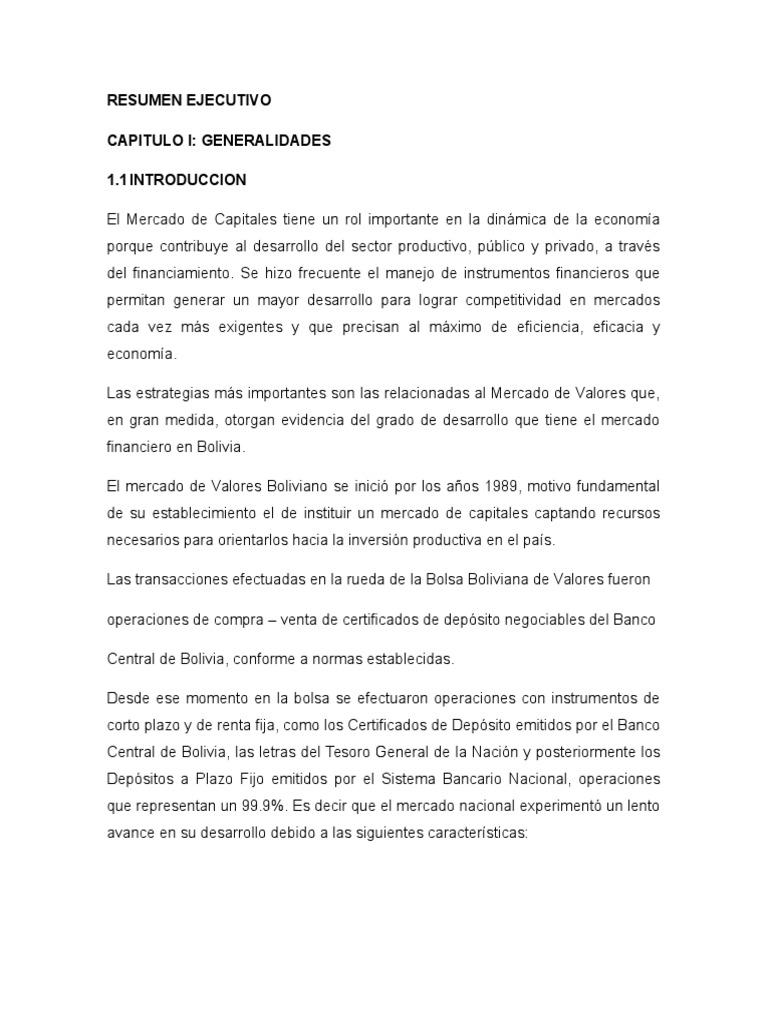 RESUMEN EJECUTIVO

CAPITULO I: GENERALIDADES

1.1 INTRODUCCION

El Mercado de Capitales tiene un rol importante en la dinámica de la economía porque contribuye al desarrollo del sector productivo, público y privado, a través del financiamiento. Se hizo frecuente el manejo de instrumentos financieros que permitan generar un mayor desarrollo para lograr competitividad en mercados cada vez más exigentes y que precisan al máximo de eficiencia, eficacia y economía.

Las estrategias más importantes son las relacionadas al Mercado de Valores que, en gran medida, otorgan evidencia del grado de desarrollo que tiene el mercado financiero en Bolivia.

El mercado de Valores Boliviano se inició por los años 1989, motivo fundamental de su establecimiento el de instituir un mercado de capitales captando recursos necesarios para orientarlos hacia la inversión productiva en el país.

Las transacciones efectuadas en la rueda de la Bolsa Boliviana de Valores fueron

operaciones de compra – venta de certificados de depósito negociables del Banco

Central de Bolivia, conforme a normas establecidas.

Desde ese momento en la bolsa se efectuaron operaciones con instrumentos de corto plazo y de renta fija, como los Certificados de Depósito emitidos por el Banco Central de Bolivia, las letras del Tesoro General de la Nación y posteriormente los Depósitos a Plazo Fijo emitidos por el Sistema Bancario Nacional, operaciones que representan un 99.9%. Es decir que el mercado nacional experimentó un lento avance en su desarrollo debido a las siguientes características: